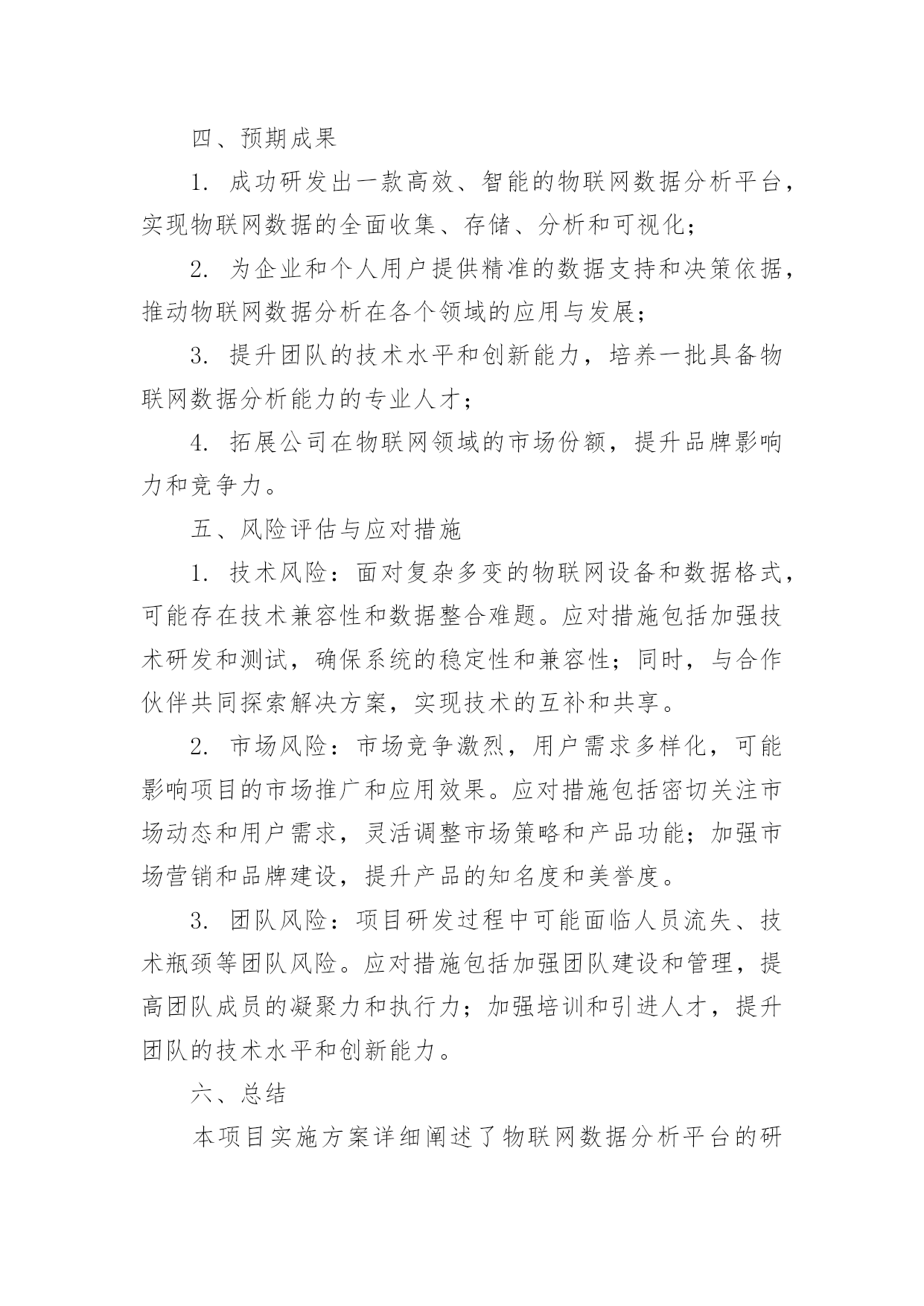 四、预期成果

1. 成功研发出一款高效、智能的物联网数据分析平台，实现物联网数据的全面收集、存储、分析和可视化；

2. 为企业和个人用户提供精准的数据支持和决策依据，推动物联网数据分析在各个领域的应用与发展；

3. 提升团队的技术水平和创新能力，培养一批具备物联网数据分析能力的专业人才；

4. 拓展公司在物联网领域的市场份额，提升品牌影响力和竞争力。

五、风险评估与应对措施

1. 技术风险：面对复杂多变的物联网设备和数据格式，可能存在技术兼容性和数据整合难题。应对措施包括加强技术研发和测试，确保系统的稳定性和兼容性；同时，与合作伙伴共同探索解决方案，实现技术的互补和共享。

2. 市场风险：市场竞争激烈，用户需求多样化，可能影响项目的市场推广和应用效果。应对措施包括密切关注市场动态和用户需求，灵活调整市场策略和产品功能；加强市场营销和品牌建设，提升产品的知名度和美誉度。

3. 团队风险：项目研发过程中可能面临人员流失、技术瓶颈等团队风险。应对措施包括加强团队建设和管理，提高团队成员的凝聚力和执行力；加强培训和引进人才，提升团队的技术水平和创新能力。

六、总结

本项目实施方案详细阐述了物联网数据分析平台的研